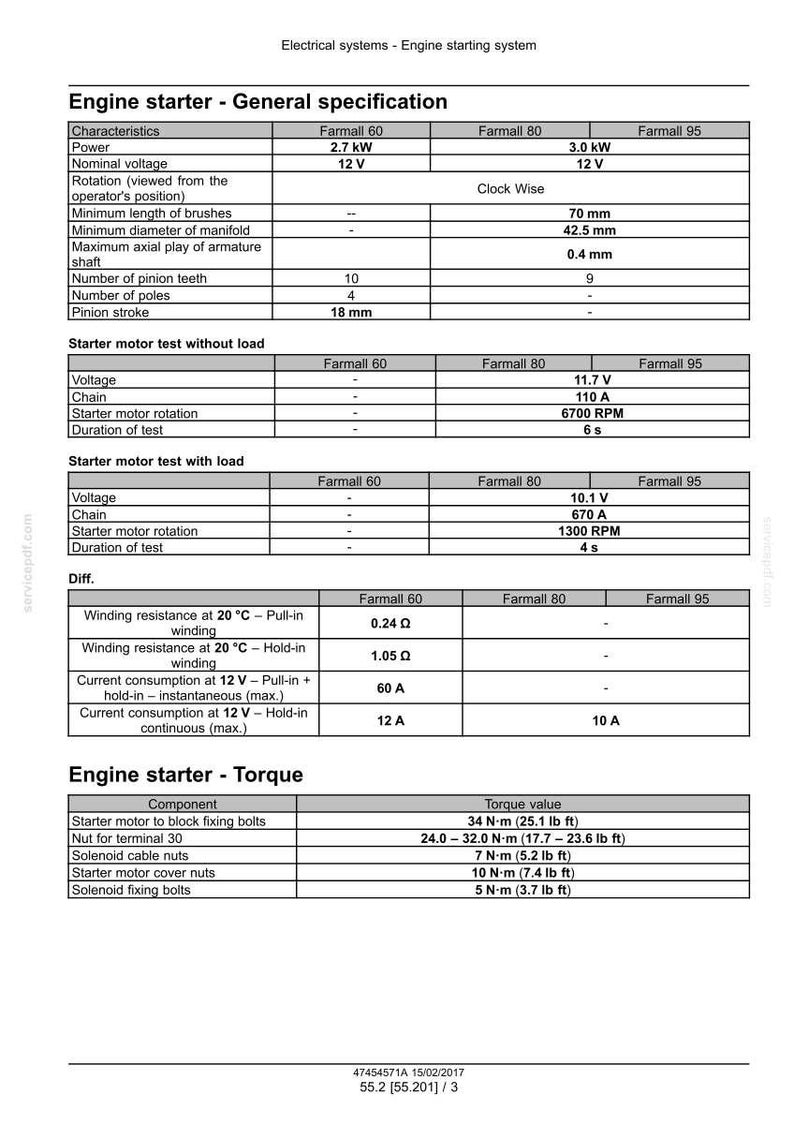 Electrical systems - Engine starting system

Engine starter - General specification

| Characteristics | Farmall 60 | Farmall 80 | Farmall 95 |
|---|---|---|---|
| Power | 2.7 kW | 3.0 kW | |
| Nominal voltage | 12 V | 12 V | |
| Rotation (viewed from the operator's position) | Clock Wise | | |
| Minimum length of brushes | -- | 70 mm | |
| Minimum diameter of manifold | - | 42.5 mm | |
| Maximum axial play of armature shaft | | 0.4 mm | |
| Number of pinion teeth | 10 | 9 | |
| Number of poles | 4 | - | |
| Pinion stroke | 18 mm | - | |

Starter motor test without load

| | Farmall 60 | Farmall 80 | Farmall 95 |
|---|---|---|---|
| Voltage | - | 11.7 V | |
| Chain | - | 110 A | |
| Starter motor rotation | - | 6700 RPM | |
| Duration of test | - | 6 s | |

Starter motor test with load

| | Farmall 60 | Farmall 80 | Farmall 95 |
|---|---|---|---|
| Voltage | - | 10.1 V | |
| Chain | - | 670 A | |
| Starter motor rotation | - | 1300 RPM | |
| Duration of test | - | 4 s | |

Diff.

| | Farmall 60 | Farmall 80 | Farmall 95 |
|---|---|---|---|
| Winding resistance at 20 °C – Pull-in winding | 0.24 Ω | - | |
| Winding resistance at 20 °C – Hold-in winding | 1.05 Ω | - | |
| Current consumption at 12 V – Pull-in + hold-in – instantaneous (max.) | 60 A | - | |
| Current consumption at 12 V – Hold-in continuous (max.) | 12 A | 10 A | |

Engine starter - Torque

| Component | Torque value |
|---|---|
| Starter motor to block fixing bolts | 34 N·m (25.1 lb ft) |
| Nut for terminal 30 | 24.0 – 32.0 N·m (17.7 – 23.6 lb ft) |
| Solenoid cable nuts | 7 N·m (5.2 lb ft) |
| Starter motor cover nuts | 10 N·m (7.4 lb ft) |
| Solenoid fixing bolts | 5 N·m (3.7 lb ft) |

47454571A 15/02/2017
55.2 [55.201] / 3

servicepdf.com